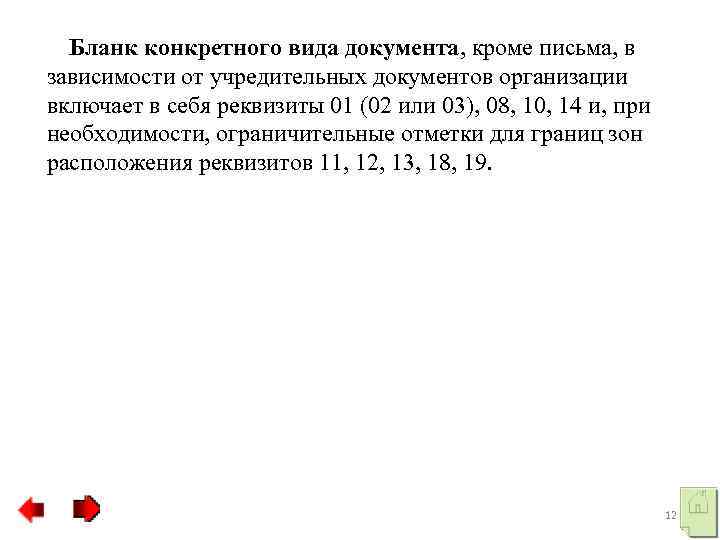 Бланк конкретного вида документа, кроме письма, в зависимости от учредительных документов организации включает в себя реквизиты 01 (02 или 03), 08, 10, 14 и, при необходимости, ограничительные отметки для границ зон расположения реквизитов 11, 12, 13, 18, 19.

12